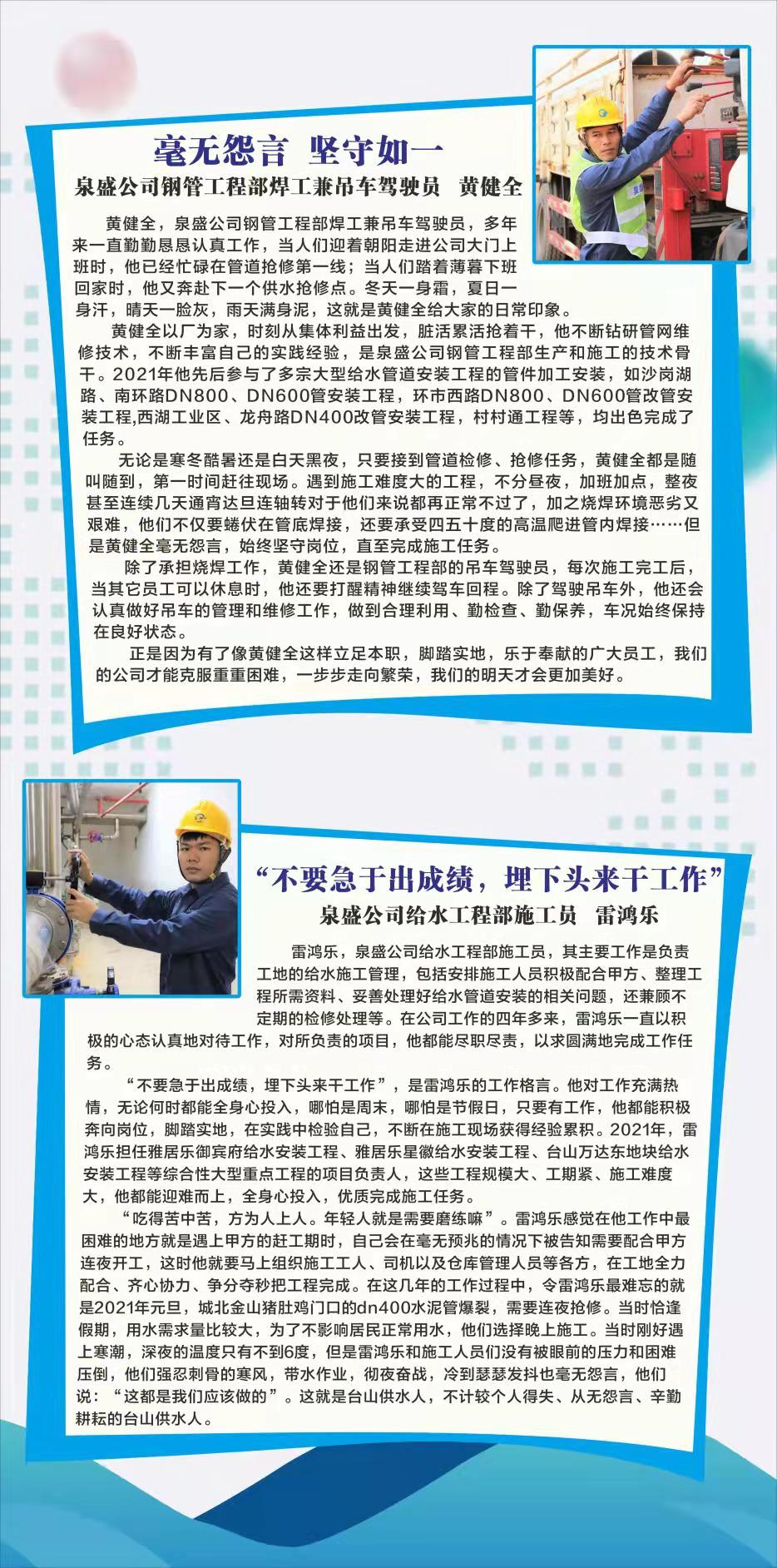 毫无怨言 坚守如一

泉盛公司钢管工程部焊工兼吊车驾驶员 黄健全

黄健全，泉盛公司钢管工程部焊工兼吊车驾驶员，多年来一直勤勤恳恳认真工作，当人们迎着朝阳走进公司大门上班时，他已经忙碌在管道抢修第一线；当人们踏着薄暮下班回家时，他又奔赴下一个供水抢修点。冬天一身霜，夏日一身汗，晴天一脸灰，雨天满身泥，这就是黄健全给大家的日常印象。

黄健全以厂为家，时刻从集体利益出发，脏活累活抢着干，他不断钻研管网维修技术，不断丰富自己的实践经验，是泉盛公司钢管工程部生产和施工的技术骨干。2021年他先后参与了多宗大型给水管道安装工程的管件加工安装，如沙岗湖路、南环路DN800、DN600管安装工程，环市西路DN800、DN600管改管安装工程,西湖工业区、龙舟路DN400改管安装工程，村村通工程等，均出色完成了任务。

无论是寒冬酷暑还是白天黑夜，只要接到管道检修、抢修任务，黄健全都是随叫随到，第一时间赶往现场。遇到施工难度大的工程，不分昼夜，加班加点，整夜甚至连续几天通宵达旦连轴转对于他们来说都再正常不过了，加之烧焊环境恶劣又艰难，他们不仅要蜷伏在管底焊接，还要承受四五十度的高温爬进管内焊接……但是黄健全毫无怨言，始终坚守岗位，直至完成施工任务。

除了承担烧焊工作，黄健全还是钢管工程部的吊车驾驶员，每次施工完工后，当其它员工可以休息时，他还要打醒精神继续驾车回程。除了驾驶吊车外，他还会认真做好吊车的管理和维修工作，做到合理利用、勤检查、勤保养，车况始终保持在良好状态。

正是因为有了像黄健全这样立足本职，脚踏实地，乐于奉献的广大员工，我们的公司才能克服重重困难，一步步走向繁荣，我们的明天才会更加美好。

“不要急于出成绩，埋下头来干工作”

泉盛公司给水工程部施工员 雷鸿乐

雷鸿乐，泉盛公司给水工程部施工员，其主要工作是负责工地的给水施工管理，包括安排施工人员积极配合甲方、整理工程所需资料、妥善处理好给水管道安装的相关问题，还兼顾不定期的检修处理等。在公司工作的四年多来，雷鸿乐一直以积极的心态认真地对待工作，对所负责的项目，他都能尽职尽责，以求圆满地完成工作任务。

“不要急于出成绩，埋下头来干工作”，是雷鸿乐的工作格言。他对工作充满热情，无论何时都能全身心投入，哪怕是周末，哪怕是节假日，只要有工作，他都能积极奔向岗位，脚踏实地，在实践中检验自己，不断在施工现场获得经验累积。2021年，雷鸿乐担任雅居乐御宾府给水安装工程、雅居乐星徽给水安装工程、台山万达东地块给水安装工程等综合性大型重点工程的项目负责人，这些工程规模大、工期紧、施工难度大，他都能迎难而上，全身心投入，优质完成施工任务。

“吃得苦中苦，方为人上人。年轻人就是需要磨练嘛”。雷鸿乐感觉在他工作中最困难的地方就是遇上甲方的赶工期时，自己会在毫无预兆的情况下被告知需要配合甲方连夜开工，这时他就要马上组织施工工人、司机以及仓库管理人员等各方，在工地全力配合、齐心协力、争分夺秒把工程完成。在这几年的工作过程中，令雷鸿乐最难忘的就是2021年元旦，城北金山猪肚鸡门口的dn400水泥管爆裂，需要连夜抢修。当时恰逢假期，用水需求量比较大，为了不影响居民正常用水，他们选择晚上施工。当时刚好遇上寒潮，深夜的温度只有不到6度，但是雷鸿乐和施工人员们没有被眼前的压力和困难压倒，他们强忍刺骨的寒风，带水作业，彻夜奋战，冷到瑟瑟发抖也毫无怨言，他们说：“这都是我们应该做的”。这就是台山供水人，不计较个人得失、从无怨言、辛勤耕耘的台山供水人。